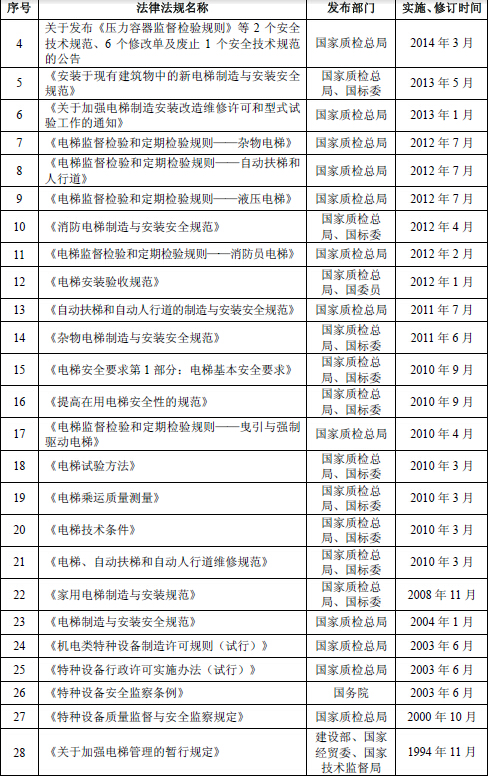 | 序号 | 法律法规名称 | 发布部门 | 实施、修订时间 |
|---|---|---|---|
| 4 | 关于发布《压力容器监督检验规则》等 2 个安全技术规范、6 个修改单及废止 1 个安全技术规范的公告 | 国家质检总局 | 2014 年 3 月 |
| 5 | 《安装于现有建筑物中的新电梯制造与安装安全规范》 | 国家质检总局、国标委 | 2013 年 5 月 |
| 6 | 《关于加强电梯制造安装改造维修许可和型式试验工作的通知》 | 国家质检总局 | 2013 年 1 月 |
| 7 | 《电梯监督检验和定期检验规则——杂物电梯》 | 国家质检总局 | 2012 年 7 月 |
| 8 | 《电梯监督检验和定期检验规则——自动扶梯和人行道》 | 国家质检总局 | 2012 年 7 月 |
| 9 | 《电梯监督检验和定期检验规则——液压电梯》 | 国家质检总局 | 2012 年 7 月 |
| 10 | 《消防电梯制造与安装安全规范》 | 国家质检总局、国标委 | 2012 年 4 月 |
| 11 | 《电梯监督检验和定期检验规则——消防员电梯》 | 国家质检总局 | 2012 年 2 月 |
| 12 | 《电梯安装验收规范》 | 国家质检总局、国委员 | 2012 年 1 月 |
| 13 | 《自动扶梯和自动人行道的制造与安装安全规范》 | 国家质检总局 | 2011 年 7 月 |
| 14 | 《杂物电梯制造与安装安全规范》 | 国家质检总局、国标委 | 2011 年 6 月 |
| 15 | 《电梯安全要求第 1 部分：电梯基本安全要求》 | 国家质检总局、国标委 | 2010 年 9 月 |
| 16 | 《提高在用电梯安全性的规范》 | 国家质检总局、国标委 | 2010 年 9 月 |
| 17 | 《电梯监督检验和定期检验规则——曳引与强制驱动电梯》 | 国家质检总局 | 2010 年 4 月 |
| 18 | 《电梯试验方法》 | 国家质检总局、国标委 | 2010 年 3 月 |
| 19 | 《电梯乘运质量测量》 | 国家质检总局、国标委 | 2010 年 3 月 |
| 20 | 《电梯技术条件》 | 国家质检总局、国标委 | 2010 年 3 月 |
| 21 | 《电梯、自动扶梯和自动人行道维修规范》 | 国家质检总局、国标委 | 2010 年 3 月 |
| 22 | 《家用电梯制造与安装规范》 | 国家质检总局、国标委 | 2008 年 11 月 |
| 23 | 《电梯制造与安装安全规范》 | 国家质检总局 | 2004 年 1 月 |
| 24 | 《机电类特种设备制造许可规则（试行）》 | 国家质检总局 | 2003 年 6 月 |
| 25 | 《特种设备行政许可实施办法（试行）》 | 国家质检总局 | 2003 年 6 月 |
| 26 | 《特种设备安全监察条例》 | 国务院 | 2003 年 6 月 |
| 27 | 《特种设备质量监督与安全监察规定》 | 国家质检总局 | 2000 年 10 月 |
| 28 | 《关于加强电梯管理的暂行规定》 | 建设部、国家经贸委、国家技术监督局 | 1994 年 11 月 |